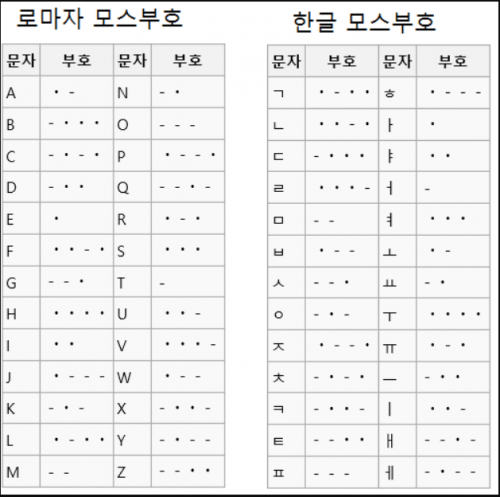 로마자 모스부호

| 문자 | 부호 | 문자 | 부호 |
|---|---|---|---|
| A | · - | N | - · |
| B | - · · · | O | - - - |
| C | - · - · | P | · - - · |
| D | - · · | Q | - - · - |
| E | · | R | · - · |
| F | · · - · | S | · · · |
| G | - - · | T | - |
| H | · · · · | U | · · - |
| I | · · | V | · · · - |
| J | · - - - | W | · - - |
| K | - · - | X | - · · - |
| L | · - · · | Y | - · - - |
| M | - - | Z | - - · · |

한글 모스부호

| 문자 | 부호 | 문자 | 부호 |
|---|---|---|---|
| ㄱ | · - · · | ㅎ | · - - - |
| ㄴ | · · - · | ㅏ | · |
| ㄷ | - · · · | ㅑ | · · |
| ㄹ | · · · - | ㅓ | - |
| ㅁ | - - | ㅕ | · · · |
| ㅂ | · - - | ㅗ | · - |
| ㅅ | - - · | ㅛ | - · |
| ㅇ | - · - | ㅜ | · · · · |
| ㅈ | · - - · | ㅠ | · - · |
| ㅊ | - · - · | ㅡ | - · · |
| ㅋ | - · · - | ㅣ | · · - |
| ㅌ | - - · · | ㅐ | - - · - |
| ㅍ | - - - | ㅔ | - · - - |